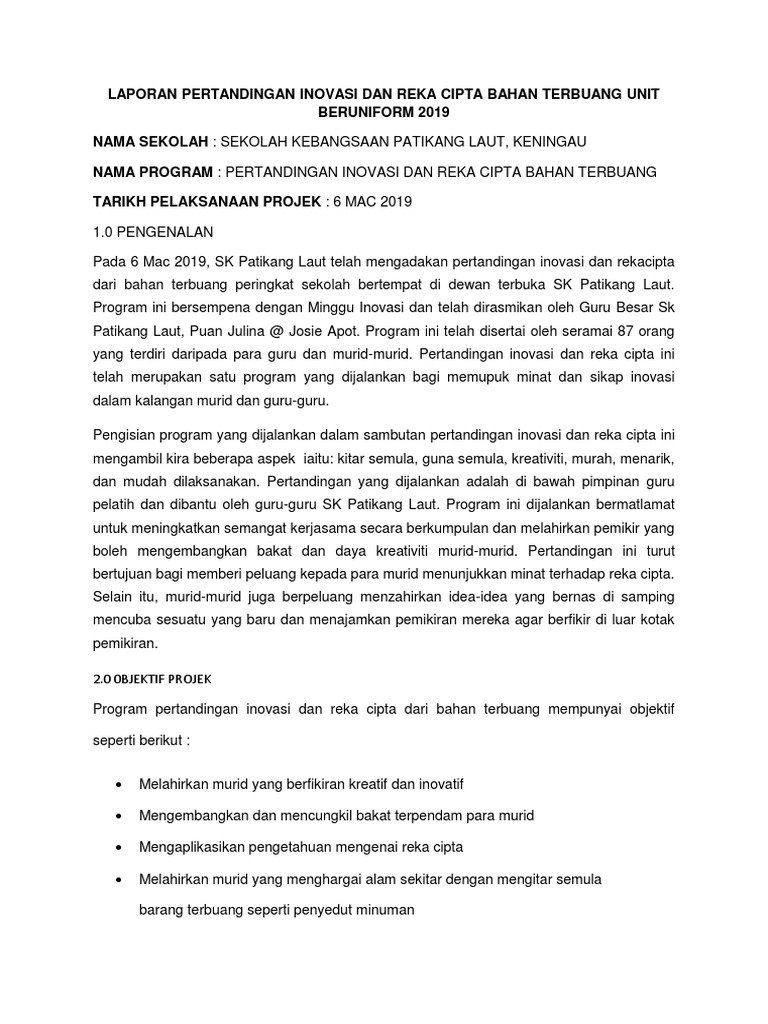 LAPORAN PERTANDINGAN INOVASI DAN REKA CIPTA BAHAN TERBUANG UNIT BERUNIFORM 2019

NAMA SEKOLAH : SEKOLAH KEBANGSAAN PATIKANG LAUT, KENINGAU

NAMA PROGRAM : PERTANDINGAN INOVASI DAN REKA CIPTA BAHAN TERBUANG

TARIKH PELAKSANAAN PROJEK : 6 MAC 2019

1.0 PENGENALAN

Pada 6 Mac 2019, SK Patikang Laut telah mengadakan pertandingan inovasi dan rekacipta dari bahan terbuang peringkat sekolah bertempat di dewan terbuka SK Patikang Laut. Program ini bersempena dengan Minggu Inovasi dan telah dirasmikan oleh Guru Besar Sk Patikang Laut, Puan Julina @ Josie Apot. Program ini telah disertai oleh seramai 87 orang yang terdiri daripada para guru dan murid-murid. Pertandingan inovasi dan reka cipta ini telah merupakan satu program yang dijalankan bagi memupuk minat dan sikap inovasi dalam kalangan murid dan guru-guru.

Pengisian program yang dijalankan dalam sambutan pertandingan inovasi dan reka cipta ini mengambil kira beberapa aspek iaitu: kitar semula, guna semula, kreativiti, murah, menarik, dan mudah dilaksanakan. Pertandingan yang dijalankan adalah di bawah pimpinan guru pelatih dan dibantu oleh guru-guru SK Patikang Laut. Program ini dijalankan bermatlamat untuk meningkatkan semangat kerjasama secara berkumpulan dan melahirkan pemikir yang boleh mengembangkan bakat dan daya kreativiti murid-murid. Pertandingan ini turut bertujuan bagi memberi peluang kepada para murid menunjukkan minat terhadap reka cipta. Selain itu, murid-murid juga berpeluang menzahirkan idea-idea yang bernas di samping mencuba sesuatu yang baru dan menajamkan pemikiran mereka agar berfikir di luar kotak pemikiran.

2.0 OBJEKTIF PROJEK

Program pertandingan inovasi dan reka cipta dari bahan terbuang mempunyai objektif seperti berikut :

• Melahirkan murid yang berfikiran kreatif dan inovatif
• Mengembangkan dan mencungkil bakat terpendam para murid
• Mengaplikasikan pengetahuan mengenai reka cipta
• Melahirkan murid yang menghargai alam sekitar dengan mengitar semula barang terbuang seperti penyedut minuman